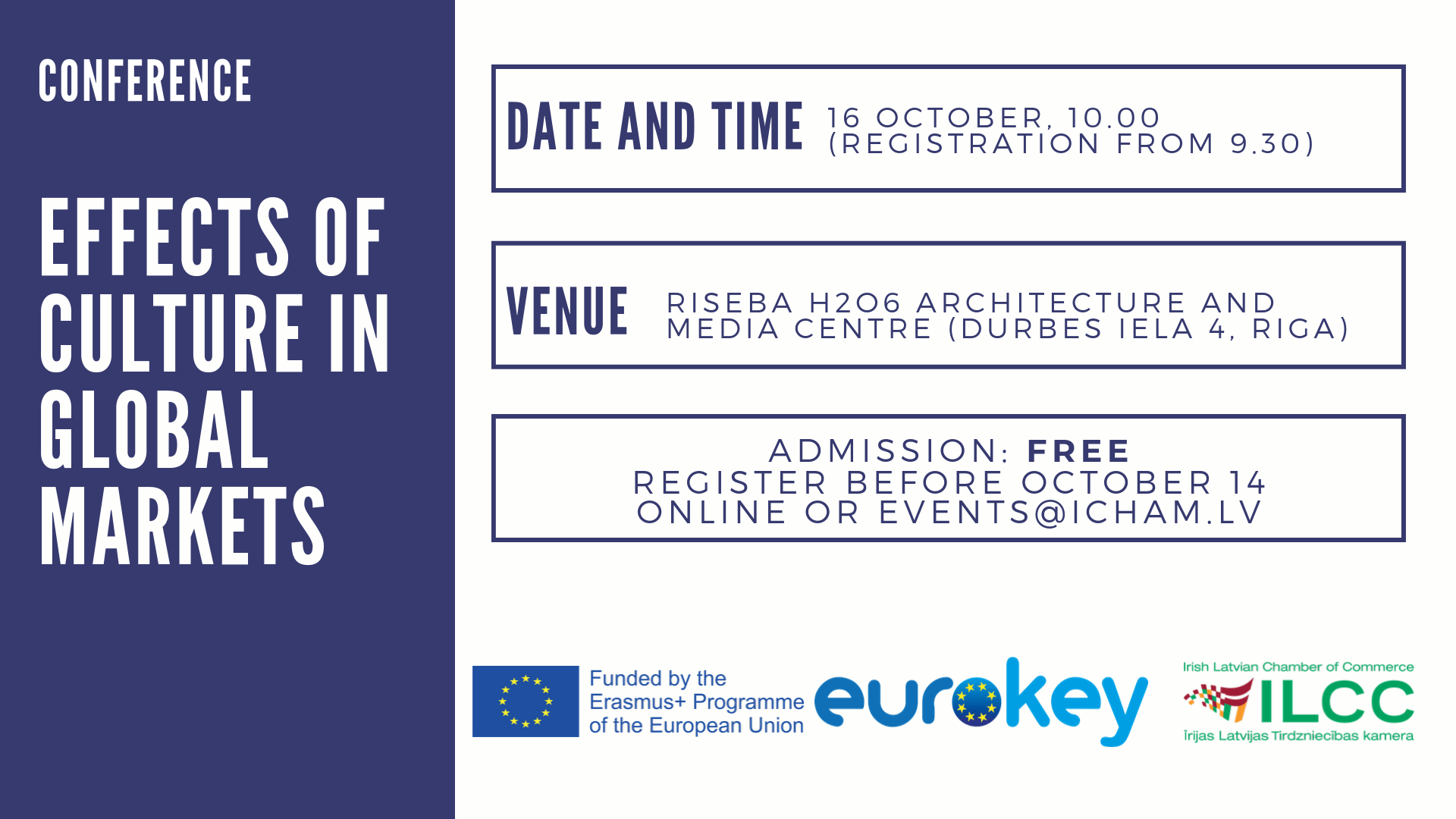 CONFERENCE

EFFECTS OF CULTURE IN GLOBAL MARKETS

DATE AND TIME 16 OCTOBER, 10.00 (REGISTRATION FROM 9.30)

VENUE RISEBA H2O6 ARCHITECTURE AND MEDIA CENTRE (DURBES IELA 4, RIGA)

ADMISSION: FREE
REGISTER BEFORE OCTOBER 14
ONLINE OR EVENTS@ICHAM.LV

Funded by the Erasmus+ Programme of the European Union

eurokey

Irish Latvian Chamber of Commerce
ILCC
Īrijas Latvijas Tirdzniecības kamera